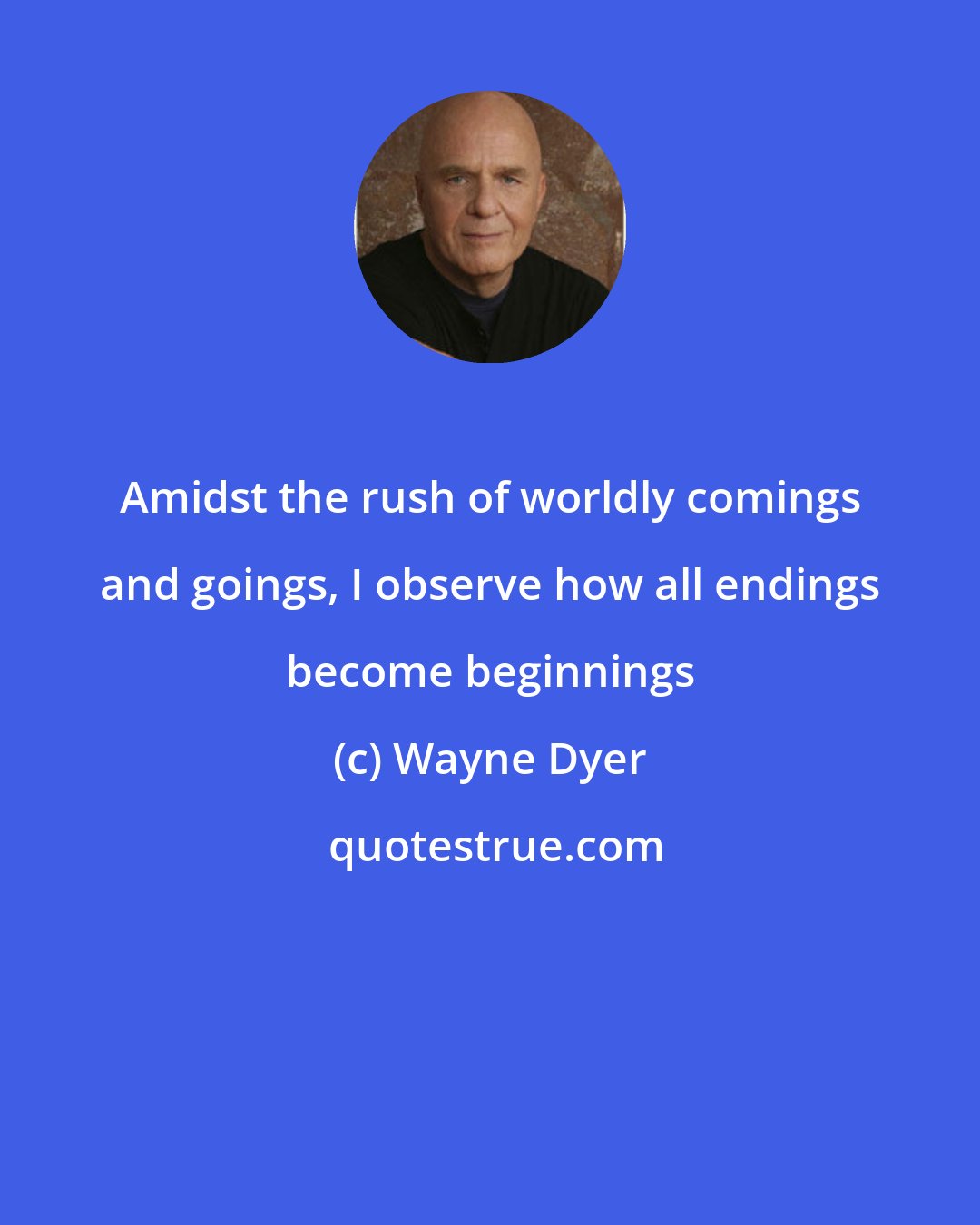 Amidst the rush of worldly comings and goings, I observe how all endings become beginnings

(c) Wayne Dyer

quotestrue.com